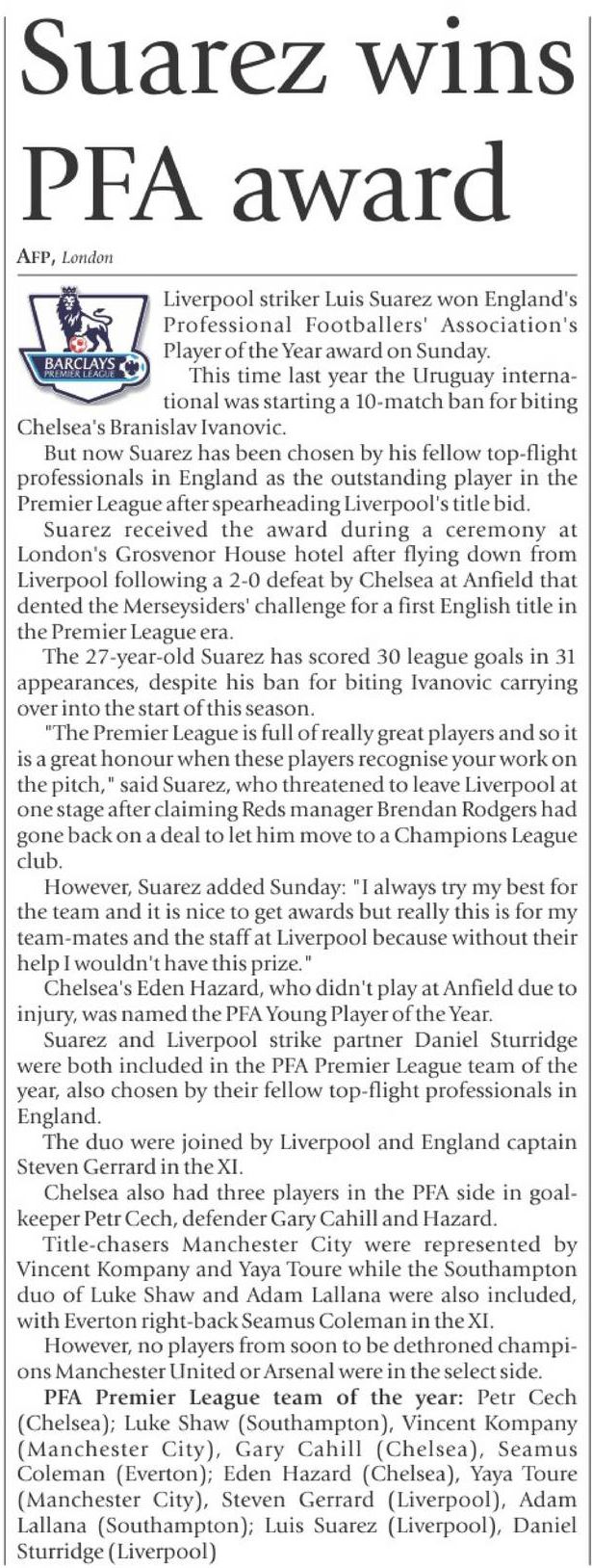 Suarez wins PFA award

AFP, London

BARCLAYS PREMIER LEAGUE

Liverpool striker Luis Suarez won England's Professional Footballers' Association's Player of the Year award on Sunday.

This time last year the Uruguay international was starting a 10-match ban for biting Chelsea's Branislav Ivanovic.

But now Suarez has been chosen by his fellow top-flight professionals in England as the outstanding player in the Premier League after spearheading Liverpool's title bid.

Suarez received the award during a ceremony at London's Grosvenor House hotel after flying down from Liverpool following a 2-0 defeat by Chelsea at Anfield that dented the Merseysiders' challenge for a first English title in the Premier League era.

The 27-year-old Suarez has scored 30 league goals in 31 appearances, despite his ban for biting Ivanovic carrying over into the start of this season.

"The Premier League is full of really great players and so it is a great honour when these players recognise your work on the pitch," said Suarez, who threatened to leave Liverpool at one stage after claiming Reds manager Brendan Rodgers had gone back on a deal to let him move to a Champions League club.

However, Suarez added Sunday: "I always try my best for the team and it is nice to get awards but really this is for my team-mates and the staff at Liverpool because without their help I wouldn't have this prize."

Chelsea's Eden Hazard, who didn't play at Anfield due to injury, was named the PFA Young Player of the Year.

Suarez and Liverpool strike partner Daniel Sturridge were both included in the PFA Premier League team of the year, also chosen by their fellow top-flight professionals in England.

The duo were joined by Liverpool and England captain Steven Gerrard in the XI.

Chelsea also had three players in the PFA side in goalkeeper Petr Cech, defender Gary Cahill and Hazard.

Title-chasers Manchester City were represented by Vincent Kompany and Yaya Toure while the Southampton duo of Luke Shaw and Adam Lallana were also included, with Everton right-back Seamus Coleman in the XI.

However, no players from soon to be dethroned champions Manchester United or Arsenal were in the select side.

PFA Premier League team of the year: Petr Cech (Chelsea); Luke Shaw (Southampton), Vincent Kompany (Manchester City), Gary Cahill (Chelsea), Seamus Coleman (Everton); Eden Hazard (Chelsea), Yaya Toure (Manchester City), Steven Gerrard (Liverpool), Adam Lallana (Southampton); Luis Suarez (Liverpool), Daniel Sturridge (Liverpool)